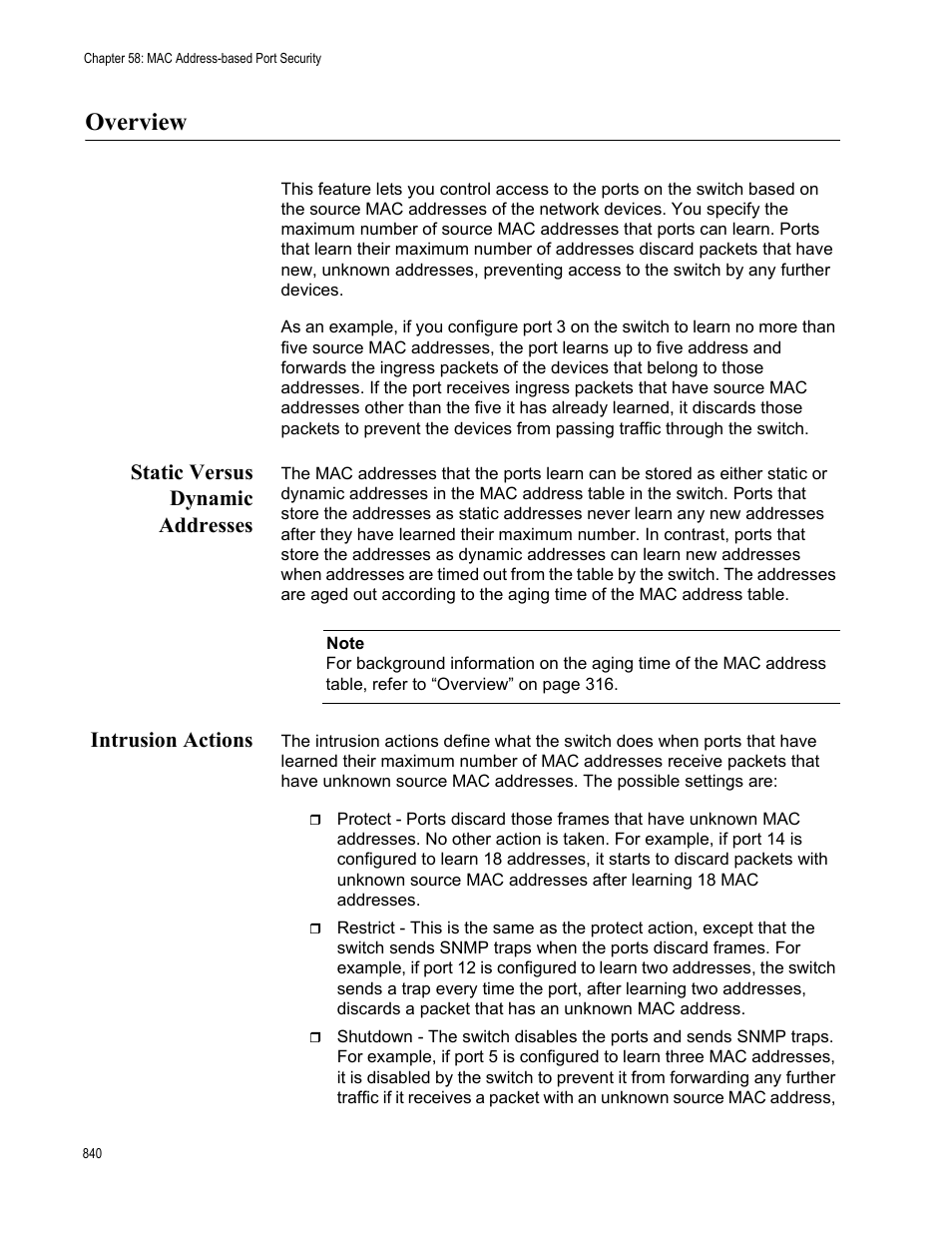 Chapter 58: MAC Address-based Port Security

Overview

This feature lets you control access to the ports on the switch based on the source MAC addresses of the network devices. You specify the maximum number of source MAC addresses that ports can learn. Ports that learn their maximum number of addresses discard packets that have new, unknown addresses, preventing access to the switch by any further devices.

As an example, if you configure port 3 on the switch to learn no more than five source MAC addresses, the port learns up to five address and forwards the ingress packets of the devices that belong to those addresses. If the port receives ingress packets that have source MAC addresses other than the five it has already learned, it discards those packets to prevent the devices from passing traffic through the switch.

Static Versus Dynamic Addresses

The MAC addresses that the ports learn can be stored as either static or dynamic addresses in the MAC address table in the switch. Ports that store the addresses as static addresses never learn any new addresses after they have learned their maximum number. In contrast, ports that store the addresses as dynamic addresses can learn new addresses when addresses are timed out from the table by the switch. The addresses are aged out according to the aging time of the MAC address table.

Note
For background information on the aging time of the MAC address table, refer to “Overview” on page 316.

Intrusion Actions

The intrusion actions define what the switch does when ports that have learned their maximum number of MAC addresses receive packets that have unknown source MAC addresses. The possible settings are:

Protect - Ports discard those frames that have unknown MAC addresses. No other action is taken. For example, if port 14 is configured to learn 18 addresses, it starts to discard packets with unknown source MAC addresses after learning 18 MAC addresses.

Restrict - This is the same as the protect action, except that the switch sends SNMP traps when the ports discard frames. For example, if port 12 is configured to learn two addresses, the switch sends a trap every time the port, after learning two addresses, discards a packet that has an unknown MAC address.

Shutdown - The switch disables the ports and sends SNMP traps. For example, if port 5 is configured to learn three MAC addresses, it is disabled by the switch to prevent it from forwarding any further traffic if it receives a packet with an unknown source MAC address,

840